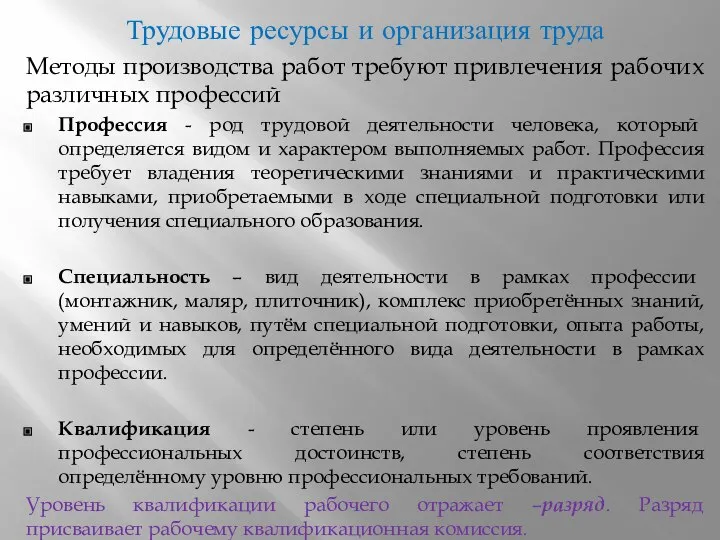 Трудовые ресурсы и организация труда

Методы производства работ требуют привлечения рабочих различных профессий

Профессия - род трудовой деятельности человека, который определяется видом и характером выполняемых работ. Профессия требует владения теоретическими знаниями и практическими навыками, приобретаемыми в ходе специальной подготовки или получения специального образования.

Специальность – вид деятельности в рамках профессии (монтажник, маляр, плиточник), комплекс приобретённых знаний, умений и навыков, путём специальной подготовки, опыта работы, необходимых для определённого вида деятельности в рамках профессии.

Квалификация - степень или уровень проявления профессиональных достоинств, степень соответствия определённому уровню профессиональных требований.

Уровень квалификации рабочего отражает –разряд. Разряд присваивает рабочему квалификационная комиссия.